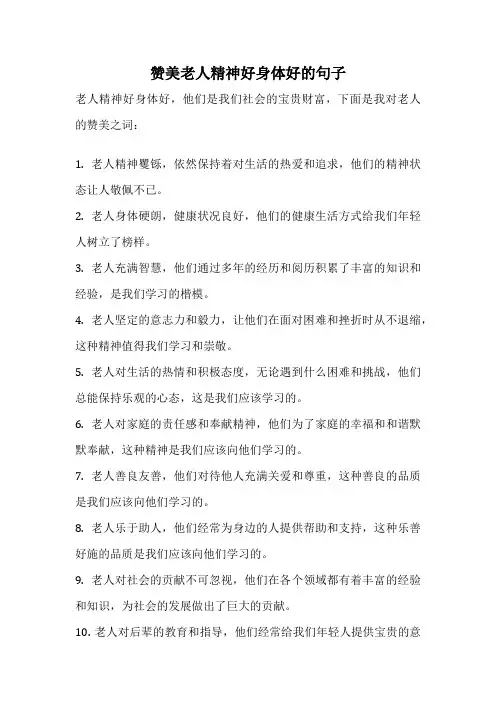 赞美老人精神好身体好的句子

老人精神好身体好，他们是我们社会的宝贵财富，下面是我对老人的赞美之词：

1. 老人精神矍铄，依然保持着对生活的热爱和追求，他们的精神状态让人敬佩不已。

2. 老人身体硬朗，健康状况良好，他们的健康生活方式给我们年轻人树立了榜样。

3. 老人充满智慧，他们通过多年的经历和阅历积累了丰富的知识和经验，是我们学习的楷模。

4. 老人坚定的意志力和毅力，让他们在面对困难和挫折时从不退缩，这种精神值得我们学习和崇敬。

5. 老人对生活的热情和积极态度，无论遇到什么困难和挑战，他们总能保持乐观的心态，这是我们应该学习的。

6. 老人对家庭的责任感和奉献精神，他们为了家庭的幸福和和谐默默奉献，这种精神是我们应该向他们学习的。

7. 老人善良友善，他们对待他人充满关爱和尊重，这种善良的品质是我们应该向他们学习的。

8. 老人乐于助人，他们经常为身边的人提供帮助和支持，这种乐善好施的品质是我们应该向他们学习的。

9. 老人对社会的贡献不可忽视，他们在各个领域都有着丰富的经验和知识，为社会的发展做出了巨大的贡献。

10. 老人对后辈的教育和指导，他们经常给我们年轻人提供宝贵的意